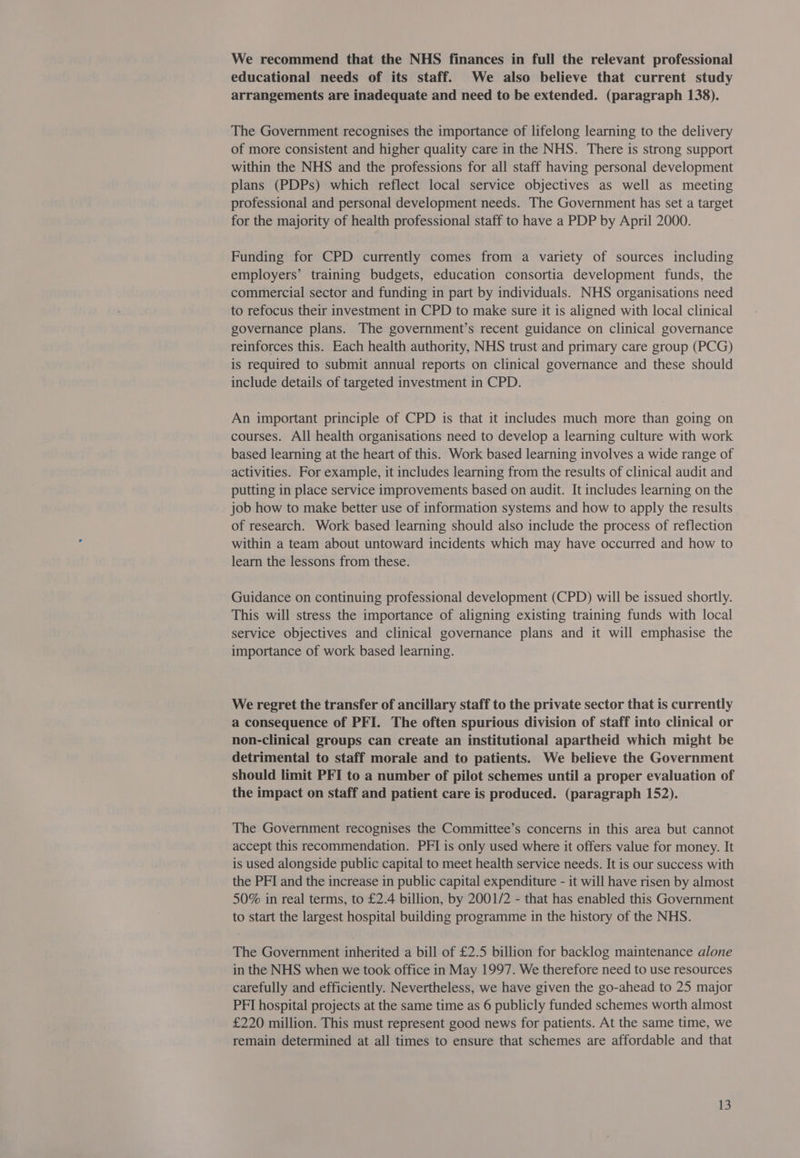 We recommend that the NHS finances in full the relevant professional educational needs of its staff. We also believe that current study arrangements are inadequate and need to be extended. (paragraph 138).

The Government recognises the importance of lifelong learning to the delivery of more consistent and higher quality care in the NHS. There is strong support within the NHS and the professions for all staff having personal development plans (PDPs) which reflect local service objectives as well as meeting professional and personal development needs. The Government has set a target for the majority of health professional staff to have a PDP by April 2000.

Funding for CPD currently comes from a variety of sources including employers' training budgets, education consortia development funds, the commercial sector and funding in part by individuals. NHS organisations need to refocus their investment in CPD to make sure it is aligned with local clinical governance plans. The government's recent guidance on clinical governance reinforces this. Each health authority, NHS trust and primary care group (PCG) is required to submit annual reports on clinical governance and these should include details of targeted investment in CPD.

An important principle of CPD is that it includes much more than going on courses. All health organisations need to develop a learning culture with work based learning at the heart of this. Work based learning involves a wide range of activities. For example, it includes learning from the results of clinical audit and putting in place service improvements based on audit. It includes learning on the job how to make better use of information systems and how to apply the results of research. Work based learning should also include the process of reflection within a team about untoward incidents which may have occurred and how to learn the lessons from these.

Guidance on continuing professional development (CPD) will be issued shortly. This will stress the importance of aligning existing training funds with local service objectives and clinical governance plans and it will emphasise the importance of work based learning.

We regret the transfer of ancillary staff to the private sector that is currently a consequence of PFI. The often spurious division of staff into clinical or non-clinical groups can create an institutional apartheid which might be detrimental to staff morale and to patients. We believe the Government should limit PFI to a number of pilot schemes until a proper evaluation of the impact on staff and patient care is produced. (paragraph 152).

The Government recognises the Committee's concerns in this area but cannot accept this recommendation. PFI is only used where it offers value for money. It is used alongside public capital to meet health service needs. It is our success with the PFI and the increase in public capital expenditure - it will have risen by almost 50% in real terms, to £2.4 billion, by 2001/2 - that has enabled this Government to start the largest hospital building programme in the history of the NHS.

The Government inherited a bill of £2.5 billion for backlog maintenance alone in the NHS when we took office in May 1997. We therefore need to use resources carefully and efficiently. Nevertheless, we have given the go-ahead to 25 major PFI hospital projects at the same time as 6 publicly funded schemes worth almost £220 million. This must represent good news for patients. At the same time, we remain determined at all times to ensure that schemes are affordable and that

13